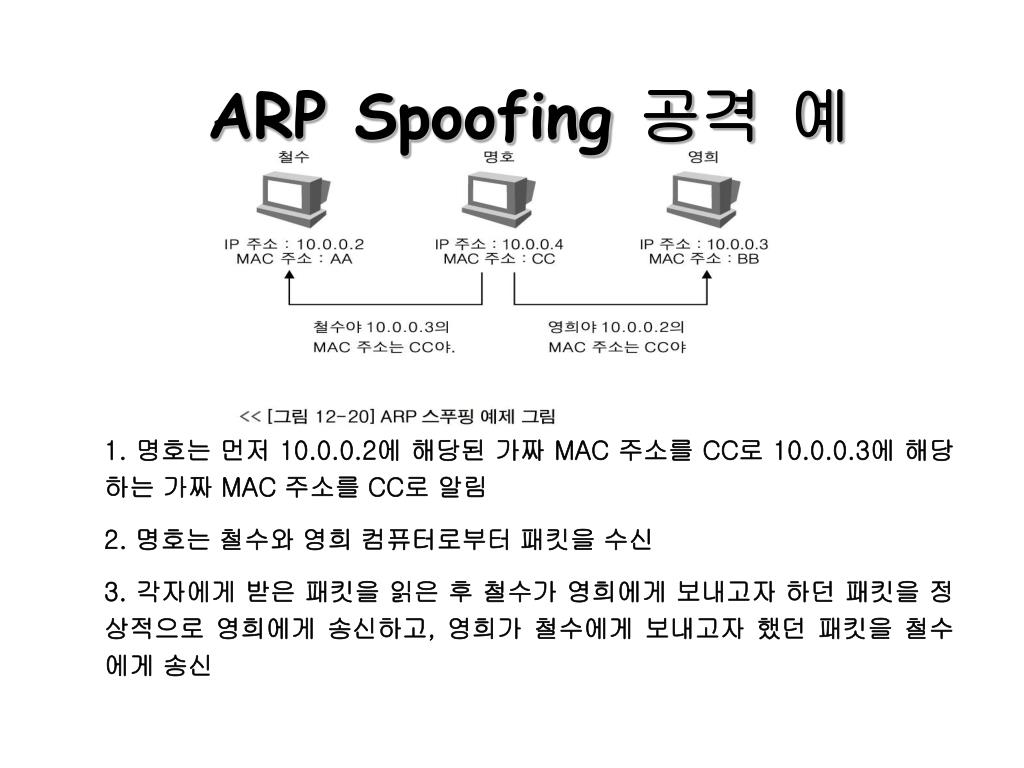 ARP Spoofing 공격 예

철수

명호

영희

IP 주소 : 10.0.0.2
MAC 주소 : AA

IP 주소 : 10.0.0.4
MAC 주소 : CC

IP 주소 : 10.0.0.3
MAC 주소 : BB

철수야 10.0.0.3의
MAC 주소는 CC야.

영희야 10.0.0.2의
MAC 주소는 CC야

<< [그림 12-20] ARP 스푸핑 예제 그림

1. 명호는 먼저 10.0.0.2에 해당된 가짜 MAC 주소를 CC로 10.0.0.3에 해당하는 가짜 MAC 주소를 CC로 알림

2. 명호는 철수와 영희 컴퓨터로부터 패킷을 수신

3. 각자에게 받은 패킷을 읽은 후 철수가 영희에게 보내고자 하던 패킷을 정상적으로 영희에게 송신하고, 영희가 철수에게 보내고자 했던 패킷을 철수에게 송신